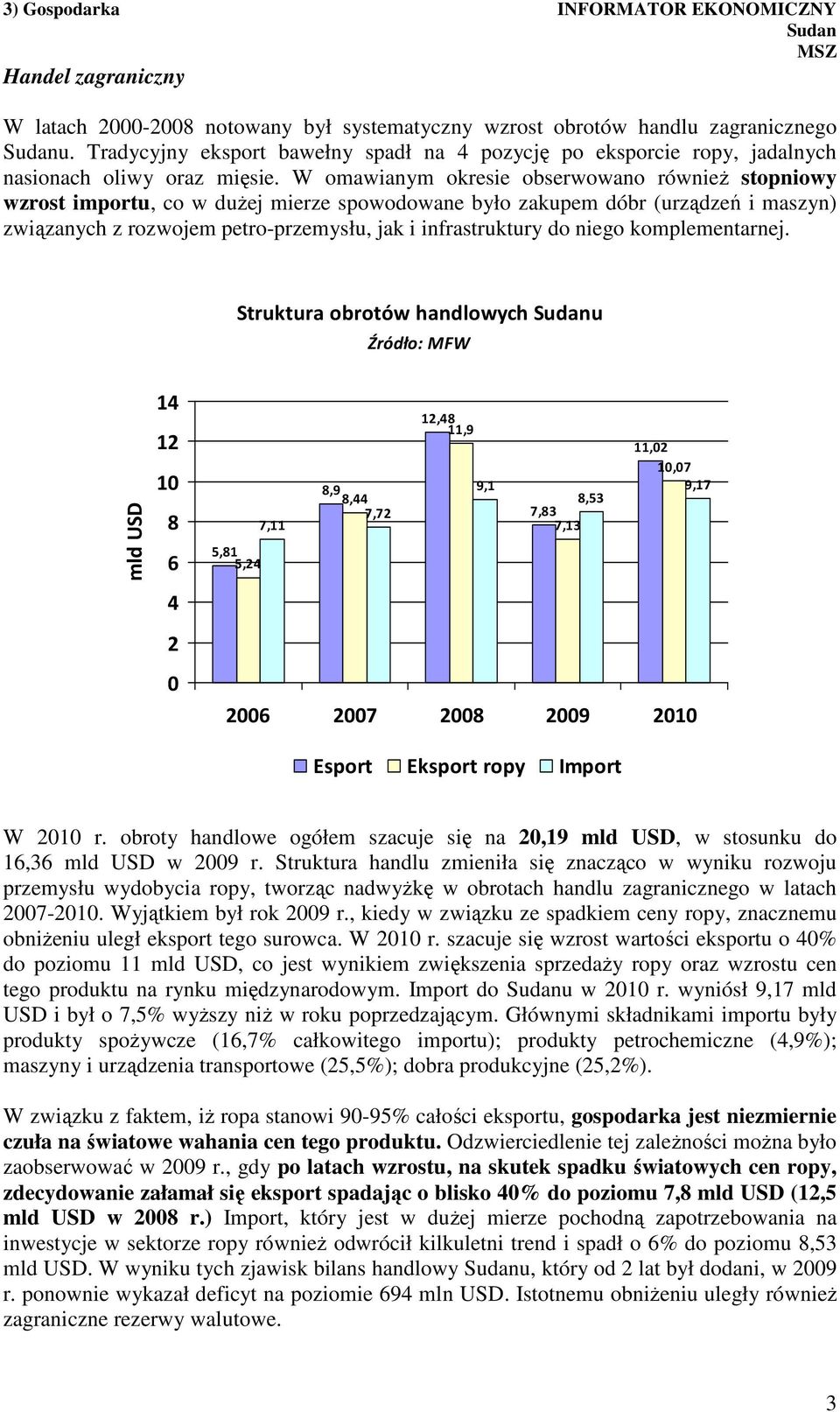 3) Gospodarka

INFORMATOR EKONOMICZNY
Sudan
MSZ

Handel zagraniczny

W latach 2000-2008 notowany był systematyczny wzrost obrotów handlu zagranicznego Sudanu. Tradycyjny eksport bawełny spadł na 4 pozycję po eksporcie ropy, jadalnych nasionach oliwy oraz mięsie. W omawianym okresie obserwowano również stopniowy wzrost importu, co w dużej mierze spowodowane było zakupem dóbr (urządzeń i maszyn) związanych z rozwojem petro-przemysłu, jak i infrastruktury do niego komplementarnej.

Struktura obrotów handlowych Sudanu
Źródło: MFW

mld USD

14
12
10
8
6
4
2
0

5,81
5,24
7,11
8,9
8,44
7,72
12,48
11,9
9,1
7,83
7,13
8,53
11,02
10,07
9,17

2006 2007 2008 2009 2010

Esport Eksport ropy Import

W 2010 r. obroty handlowe ogółem szacuje się na 20,19 mld USD, w stosunku do 16,36 mld USD w 2009 r. Struktura handlu zmieniła się znacząco w wyniku rozwoju przemysłu wydobycia ropy, tworząc nadwyżkę w obrotach handlu zagranicznego w latach 2007-2010. Wyjątkiem był rok 2009 r., kiedy w związku ze spadkiem ceny ropy, znacznemu obniżeniu uległ eksport tego surowca. W 2010 r. szacuje się wzrost wartości eksportu o 40% do poziomu 11 mld USD, co jest wynikiem zwiększenia sprzedaży ropy oraz wzrostu cen tego produktu na rynku międzynarodowym. Import do Sudanu w 2010 r. wyniósł 9,17 mld USD i był o 7,5% wyższy niż w roku poprzedzającym. Głównymi składnikami importu były produkty spożywcze (16,7% całkowitego importu); produkty petrochemiczne (4,9%); maszyny i urządzenia transportowe (25,5%); dobra produkcyjne (25,2%).

W związku z faktem, iż ropa stanowi 90-95% całości eksportu, gospodarka jest niezmiernie czuła na światowe wahania cen tego produktu. Odzwierciedlenie tej zależności można było zaobserwować w 2009 r., gdy po latach wzrostu, na skutek spadku światowych cen ropy, zdecydowanie załamał się eksport spadając o blisko 40% do poziomu 7,8 mld USD (12,5 mld USD w 2008 r.) Import, który jest w dużej mierze pochodną zapotrzebowania na inwestycje w sektorze ropy również odwrócił kilkuletni trend i spadł o 6% do poziomu 8,53 mld USD. W wyniku tych zjawisk bilans handlowy Sudanu, który od 2 lat był dodani, w 2009 r. ponownie wykazał deficyt na poziomie 694 mln USD. Istotnemu obniżeniu uległy również zagraniczne rezerwy walutowe.

3